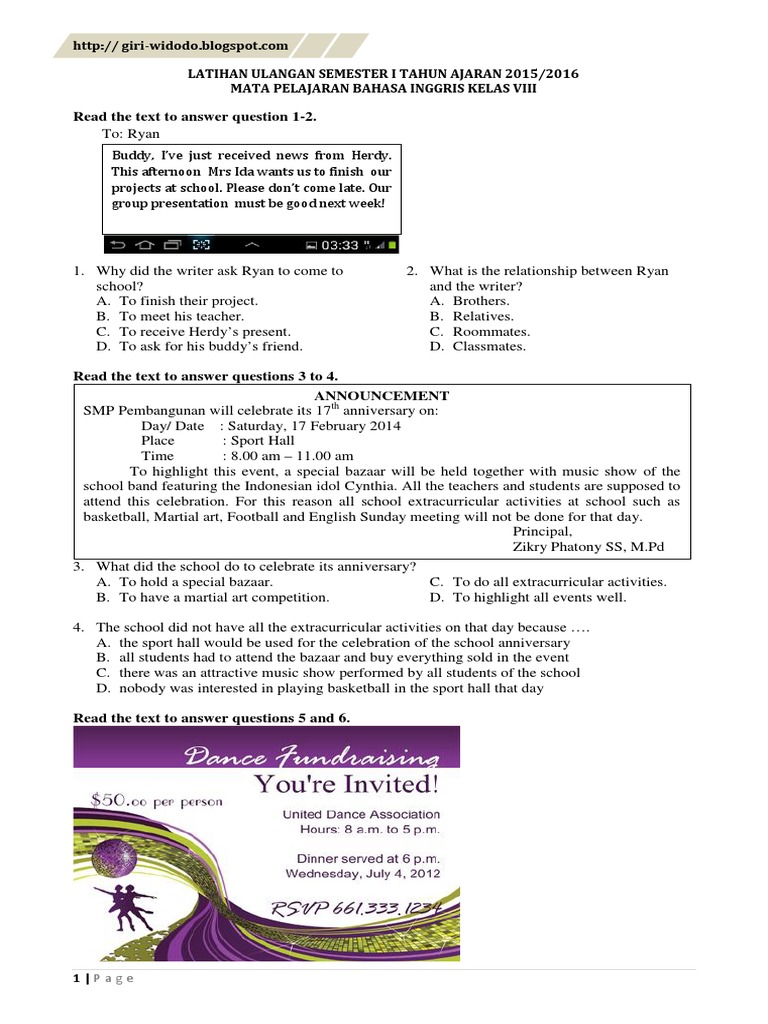 http:// giri-widodo.blogspot.com

LATIHAN ULANGAN SEMESTER I TAHUN AJARAN 2015/2016
MATA PELAJARAN BAHASA INGGRIS KELAS VIII

Read the text to answer question 1-2.
To: Ryan

Buddy, I've just received news from Herdy. This afternoon Mrs Ida wants us to finish our projects at school. Please don't come late. Our group presentation must be good next week!

03:33

1. Why did the writer ask Ryan to come to school?
A. To finish their project.
B. To meet his teacher.
C. To receive Herdy's present.
D. To ask for his buddy's friend.

2. What is the relationship between Ryan and the writer?
A. Brothers.
B. Relatives.
C. Roommates.
D. Classmates.

Read the text to answer questions 3 to 4.

ANNOUNCEMENT
SMP Pembangunan will celebrate its $17^{th}$ anniversary on:
Day/ Date : Saturday, 17 February 2014
Place : Sport Hall
Time : 8.00 am – 11.00 am
To highlight this event, a special bazaar will be held together with music show of the school band featuring the Indonesian idol Cynthia. All the teachers and students are supposed to attend this celebration. For this reason all school extracurricular activities at school such as basketball, Martial art, Football and English Sunday meeting will not be done for that day.
Principal,
Zikry Phatony SS, M.Pd

3. What did the school do to celebrate its anniversary?
A. To hold a special bazaar.
B. To have a martial art competition.
C. To do all extracurricular activities.
D. To highlight all events well.

4. The school did not have all the extracurricular activities on that day because ….
A. the sport hall would be used for the celebration of the school anniversary
B. all students had to attend the bazaar and buy everything sold in the event
C. there was an attractive music show performed by all students of the school
D. nobody was interested in playing basketball in the sport hall that day

Read the text to answer questions 5 and 6.

Dance Fundraising
You're Invited!
$50.00 per person
United Dance Association
Hours: 8 a.m. to 5 p.m.
Dinner served at 6 p.m.
Wednesday, July 4, 2012
RSVP 661.333.1234

1 | P a g e